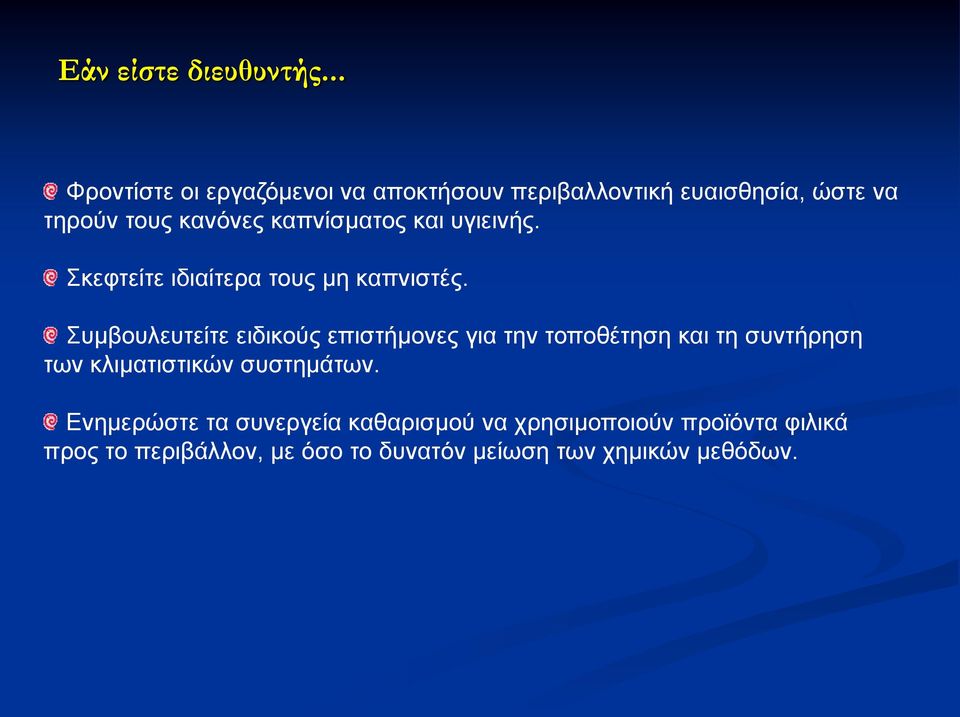 Εάν είστε διευθυντής...

Φροντίστε οι εργαζόμενοι να αποκτήσουν περιβαλλοντική ευαισθησία, ώστε να τηρούν τους κανόνες καπνίσματος και υγιεινής.

Σκεφτείτε ιδιαίτερα τους μη καπνιστές.

Συμβουλευτείτε ειδικούς επιστήμονες για την τοποθέτηση και τη συντήρηση των κλιματιστικών συστημάτων.

Ενημερώστε τα συνεργεία καθαρισμού να χρησιμοποιούν προϊόντα φιλικά προς το περιβάλλον, με όσο το δυνατόν μείωση των χημικών μεθόδων.